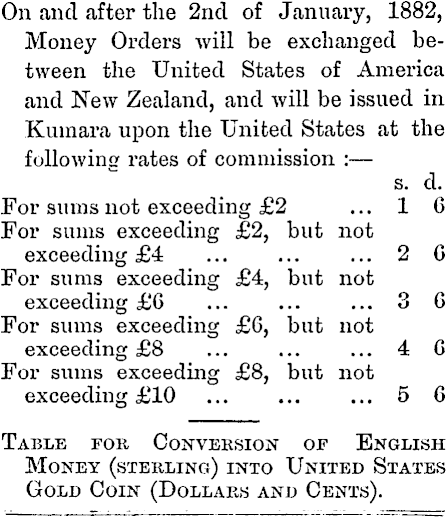 On and after the 2nd of January, 1882, Money Orders will be exchanged between the United States of America and New Zealand, and will be issued in Kumara upon the United States at the following rates of commission :—

| | s. | d. |
|---|---|---|
| For sums not exceeding £2 ... | 1 | 6 |
| For sums exceeding £2, but not exceeding £4 ... ... ... | 2 | 6 |
| For sums exceeding £4, but not exceeding £6 ... ... ... | 3 | 6 |
| For sums exceeding £6, but not exceeding £8 ... ... ... | 4 | 6 |
| For sums exceeding £8, but not exceeding £10 ... ... ... | 5 | 6 |

TABLE FOR CONVERSION OF ENGLISH MONEY (STERLING) INTO UNITED STATES GOLD COIN (DOLLARS AND CENTS).